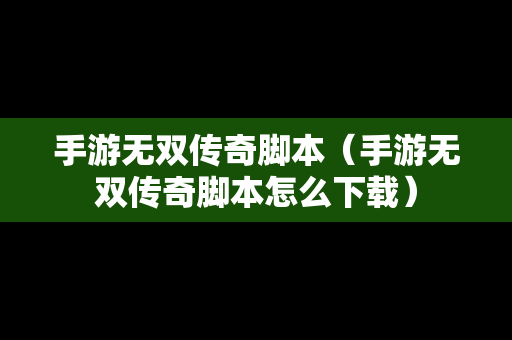 手游无双传奇脚本（手游无双传奇脚本怎么下载）